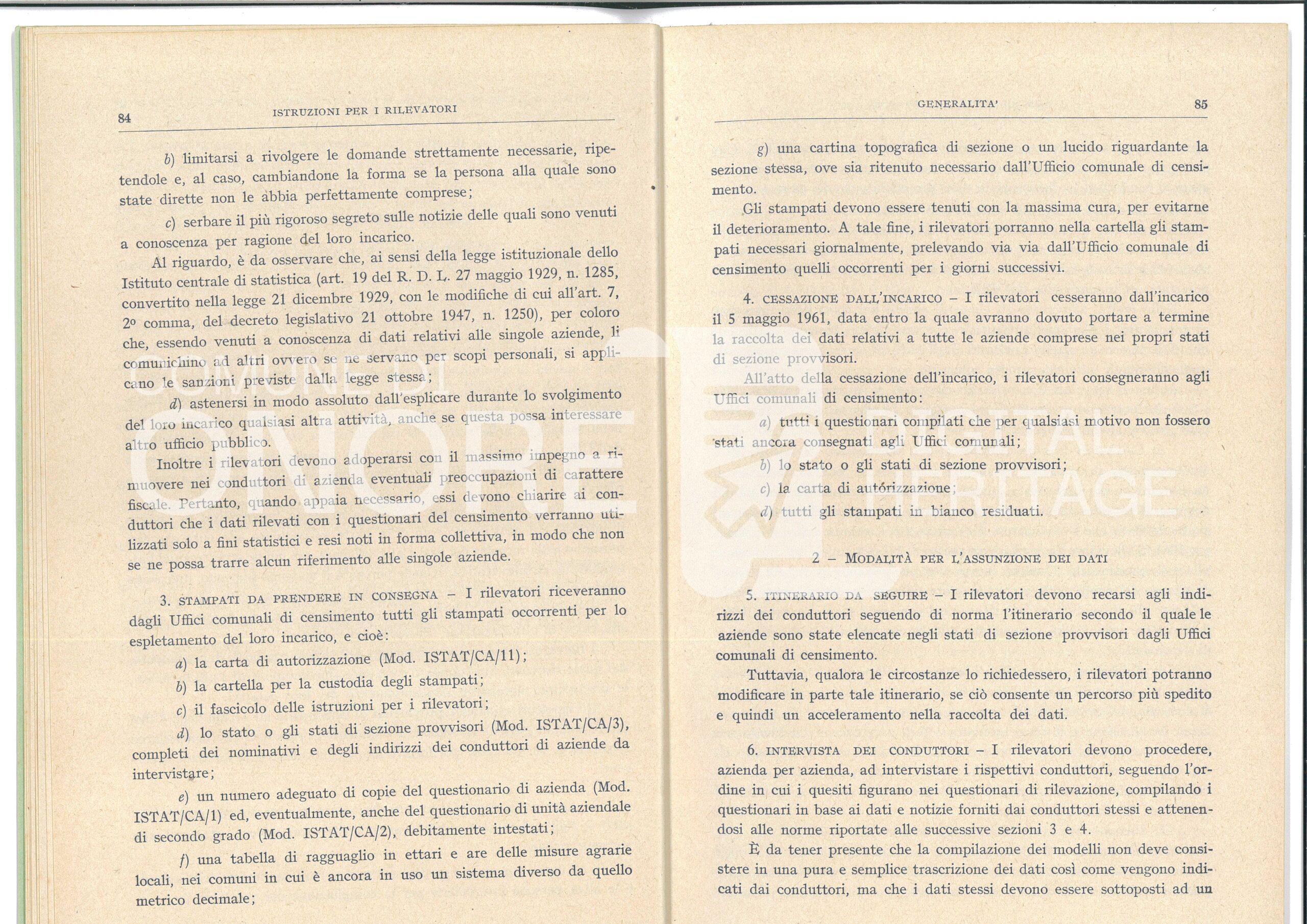 84

ISTRUZIONI PER I RILEVATORI

b) limitarsi a rivolgere le domande strettamente necessarie, ripetendole e, al caso, cambiandone la forma se la persona alla quale sono state dirette non le abbia perfettamente comprese;

c) serbare il più rigoroso segreto sulle notizie delle quali sono venuti a conoscenza per ragione del loro incarico.

Al riguardo, è da osservare che, ai sensi della legge istituzionale dello Istituto centrale di statistica (art. 19 del R. D. L. 27 maggio 1929, n. 1285, convertito nella legge 21 dicembre 1929, con le modifiche di cui all'art. 7, 2º comma, del decreto legislativo 21 ottobre 1947, n. 1250), per coloro che, essendo venuti a conoscenza di dati relativi alle singole aziende, li comunichino ad altri ovvero se ne servano per scopi personali, si applicano le sanzioni previste dalla legge stessa;

d) astenersi in modo assoluto dall'esplicare durante lo svolgimento del loro incarico qualsiasi altra attività, anche se questa possa interessare altro ufficio pubblico.

Inoltre i rilevatori devono adoperarsi con il massimo impegno a rimuovere nei conduttori di azienda eventuali preoccupazioni di carattere fiscale. Pertanto, quando appaia necessario, essi devono chiarire ai conduttori che i dati rilevati con i questionari del censimento verranno utilizzati solo a fini statistici e resi noti in forma collettiva, in modo che non se ne possa trarre alcun riferimento alle singole aziende.

3. STAMPATI DA PRENDERE IN CONSEGNA – I rilevatori riceveranno dagli Uffici comunali di censimento tutti gli stampati occorrenti per lo espletamento del loro incarico, e cioè:

a) la carta di autorizzazione (Mod. ISTAT/CA/11);

b) la cartella per la custodia degli stampati;

c) il fascicolo delle istruzioni per i rilevatori;

d) lo stato o gli stati di sezione provvisori (Mod. ISTAT/CA/3), completi dei nominativi e degli indirizzi dei conduttori di aziende da intervistare;

e) un numero adeguato di copie del questionario di azienda (Mod. ISTAT/CA/1) ed, eventualmente, anche del questionario di unità aziendale di secondo grado (Mod. ISTAT/CA/2), debitamente intestati;

f) una tabella di ragguaglio in ettari e are delle misure agrarie locali, nei comuni in cui è ancora in uso un sistema diverso da quello metrico decimale;

GENERALITA'

85

g) una cartina topografica di sezione o un lucido riguardante la sezione stessa, ove sia ritenuto necessario dall'Ufficio comunale di censimento.

Gli stampati devono essere tenuti con la massima cura, per evitarne il deterioramento. A tale fine, i rilevatori porranno nella cartella gli stampati necessari giornalmente, prelevando via via dall'Ufficio comunale di censimento quelli occorrenti per i giorni successivi.

4. CESSAZIONE DALL'INCARICO – I rilevatori cesseranno dall'incarico il 5 maggio 1961, data entro la quale avranno dovuto portare a termine la raccolta dei dati relativi a tutte le aziende comprese nei propri stati di sezione provvisori.

All'atto della cessazione dell'incarico, i rilevatori consegneranno agli Uffici comunali di censimento:

a) tutti i questionari compilati che per qualsiasi motivo non fossero stati ancora consegnati agli Uffici comunali;

b) lo stato o gli stati di sezione provvisori;

c) la carta di autorizzazione;

d) tutti gli stampati in bianco residuati.

2 – MODALITÀ PER L'ASSUNZIONE DEI DATI

5. ITINERARIO DA SEGUIRE – I rilevatori devono recarsi agli indirizzi dei conduttori seguendo di norma l'itinerario secondo il quale le aziende sono state elencate negli stati di sezione provvisori dagli Uffici comunali di censimento.

Tuttavia, qualora le circostanze lo richiedessero, i rilevatori potranno modificare in parte tale itinerario, se ciò consente un percorso più spedito e quindi un acceleramento nella raccolta dei dati.

6. INTERVISTA DEI CONDUTTORI – I rilevatori devono procedere, azienda per azienda, ad intervistare i rispettivi conduttori, seguendo l'ordine in cui i quesiti figurano nei questionari di rilevazione, compilando i questionari in base ai dati e notizie forniti dai conduttori stessi e attenendosi alle norme riportate alle successive sezioni 3 e 4.

È da tener presente che la compilazione dei modelli non deve consistere in una pura e semplice trascrizione dei dati così come vengono indicati dai conduttori, ma che i dati stessi devono essere sottoposti ad un